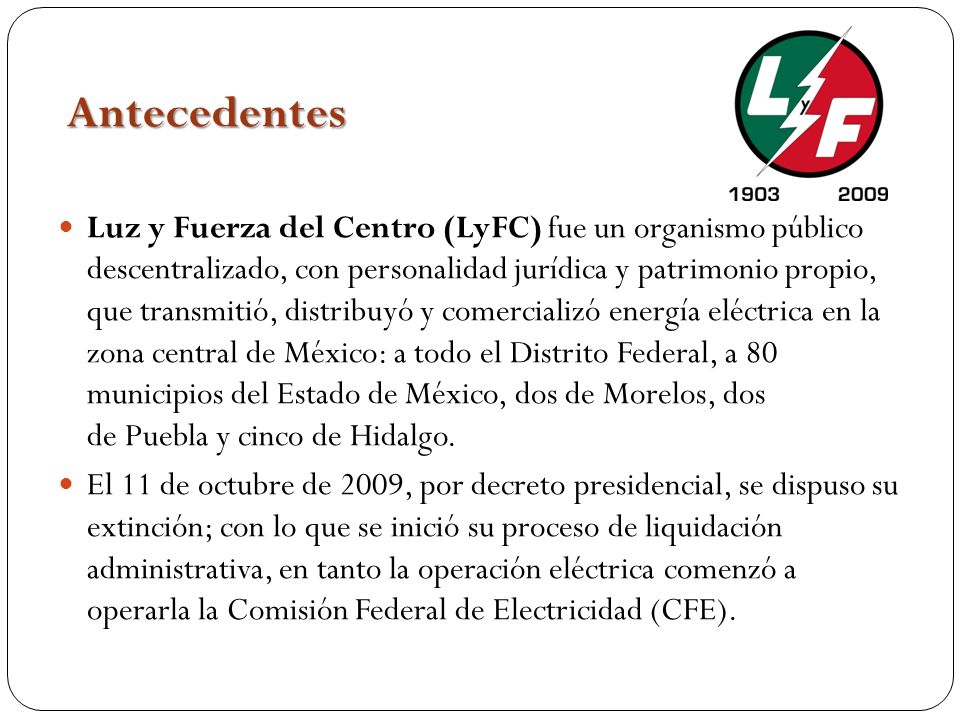 Antecedentes

LyF

1903 2009

Luz y Fuerza del Centro (LyFC) fue un organismo público descentralizado, con personalidad jurídica y patrimonio propio, que transmitió, distribuyó y comercializó energía eléctrica en la zona central de México: a todo el Distrito Federal, a 80 municipios del Estado de México, dos de Morelos, dos de Puebla y cinco de Hidalgo.

El 11 de octubre de 2009, por decreto presidencial, se dispuso su extinción; con lo que se inició su proceso de liquidación administrativa, en tanto la operación eléctrica comenzó a operarla la Comisión Federal de Electricidad (CFE).